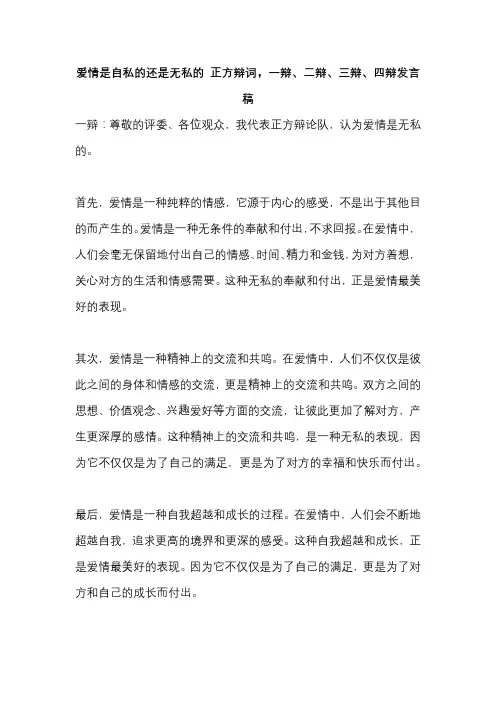 爱情是自私的还是无私的 正方辩词，一辩、二辩、三辩、四辩发言稿

一辩：尊敬的评委、各位观众，我代表正方辩论队，认为爱情是无私的。

首先，爱情是一种纯粹的情感，它源于内心的感受，不是出于其他目的而产生的。爱情是一种无条件的奉献和付出，不求回报。在爱情中，人们会毫无保留地付出自己的情感、时间、精力和金钱，为对方着想，关心对方的生活和情感需要。这种无私的奉献和付出，正是爱情最美好的表现。

其次，爱情是一种精神上的交流和共鸣。在爱情中，人们不仅仅是彼此之间的身体和情感的交流，更是精神上的交流和共鸣。双方之间的思想、价值观念、兴趣爱好等方面的交流，让彼此更加了解对方，产生更深厚的感情。这种精神上的交流和共鸣，是一种无私的表现，因为它不仅仅是为了自己的满足，更是为了对方的幸福和快乐而付出。

最后，爱情是一种自我超越和成长的过程。在爱情中，人们会不断地超越自我，追求更高的境界和更深的感受。这种自我超越和成长，正是爱情最美好的表现。因为它不仅仅是为了自己的满足，更是为了对方和自己的成长而付出。